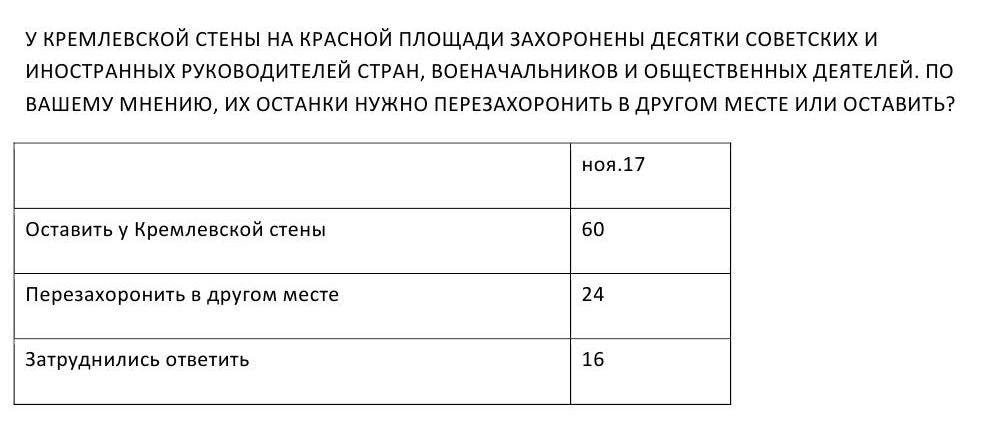 У КРЕМЛЕВСКОЙ СТЕНЫ НА КРАСНОЙ ПЛОЩАДИ ЗАХОРОНЕНЫ ДЕСЯТКИ СОВЕТСКИХ И ИНОСТРАННЫХ РУКОВОДИТЕЛЕЙ СТРАН, ВОЕНАЧАЛЬНИКОВ И ОБЩЕСТВЕННЫХ ДЕЯТЕЛЕЙ. ПО ВАШЕМУ МНЕНИЮ, ИХ ОСТАНКИ НУЖНО ПЕРЕЗАХОРОНИТЬ В ДРУГОМ МЕСТЕ ИЛИ ОСТАВИТЬ?

| | ноя.17 |
|---|---|
| Оставить у Кремлевской стены | 60 |
| Перезахоронить в другом месте | 24 |
| Затруднились ответить | 16 |